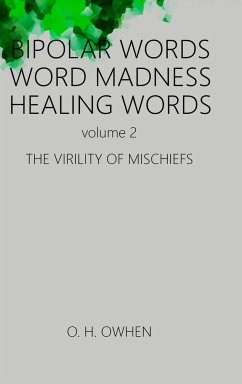 BIPOLAR WORDS
WORD MADNESS
HEALING WORDS

volume 2

THE VIRILITY OF MISCHIEFS

O. H. OWHEN